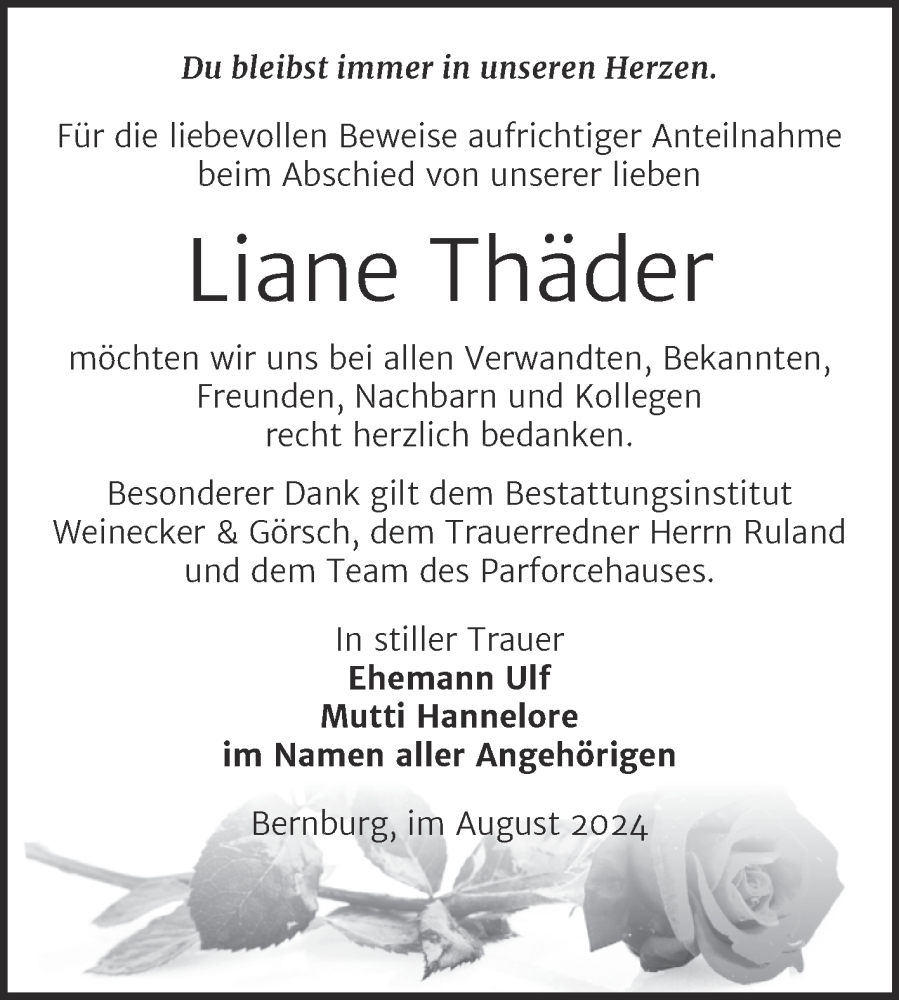 Du bleibst immer in unseren Herzen.

Für die liebevollen Beweise aufrichtiger Anteilnahme beim Abschied von unserer lieben

Liane Thäder

möchten wir uns bei allen Verwandten, Bekannten, Freunden, Nachbarn und Kollegen recht herzlich bedanken.

Besonderer Dank gilt dem Bestattungsinstitut Weinecker & Görsch, dem Trauerredner Herrn Ruland und dem Team des Parforcehauses.

In stiller Trauer
Ehemann Ulf
Mutti Hannelore
im Namen aller Angehörigen

Bernburg, im August 2024